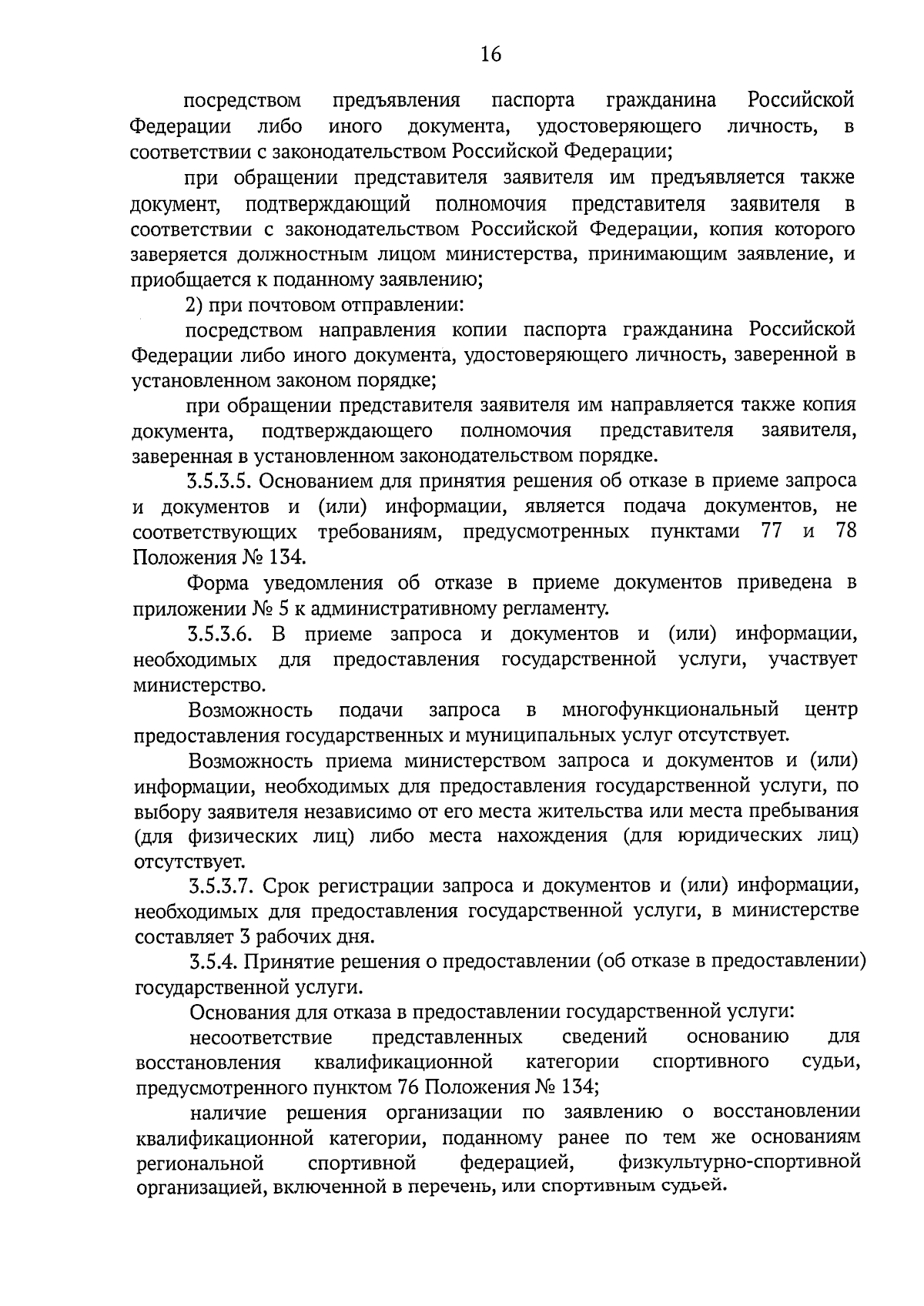 16

посредством предъявления паспорта гражданина Российской Федерации либо иного документа, удостоверяющего личность, в соответствии с законодательством Российской Федерации;

при обращении представителя заявителя им предъявляется также документ, подтверждающий полномочия представителя заявителя в соответствии с законодательством Российской Федерации, копия которого заверяется должностным лицом министерства, принимающим заявление, и приобщается к поданному заявлению;

2) при почтовом отправлении:

посредством направления копии паспорта гражданина Российской Федерации либо иного документа, удостоверяющего личность, заверенной в установленном законом порядке;

при обращении представителя заявителя им направляется также копия документа, подтверждающего полномочия представителя заявителя, заверенная в установленном законодательством порядке.

3.5.3.5. Основанием для принятия решения об отказе в приеме запроса и документов и (или) информации, является подача документов, не соответствующих требованиям, предусмотренных пунктами 77 и 78 Положения № 134.

Форма уведомления об отказе в приеме документов приведена в приложении № 5 к административному регламенту.

3.5.3.6. В приеме запроса и документов и (или) информации, необходимых для предоставления государственной услуги, участвует министерство.

Возможность подачи запроса в многофункциональный центр предоставления государственных и муниципальных услуг отсутствует.

Возможность приема министерством запроса и документов и (или) информации, необходимых для предоставления государственной услуги, по выбору заявителя независимо от его места жительства или места пребывания (для физических лиц) либо места нахождения (для юридических лиц) отсутствует.

3.5.3.7. Срок регистрации запроса и документов и (или) информации, необходимых для предоставления государственной услуги, в министерстве составляет 3 рабочих дня.

3.5.4. Принятие решения о предоставлении (об отказе в предоставлении) государственной услуги.

Основания для отказа в предоставлении государственной услуги:

несоответствие представленных сведений основанию для восстановления квалификационной категории спортивного судьи, предусмотренного пунктом 76 Положения № 134;

наличие решения организации по заявлению о восстановлении квалификационной категории, поданному ранее по тем же основаниям региональной спортивной федерацией, физкультурно-спортивной организацией, включенной в перечень, или спортивным судьей.